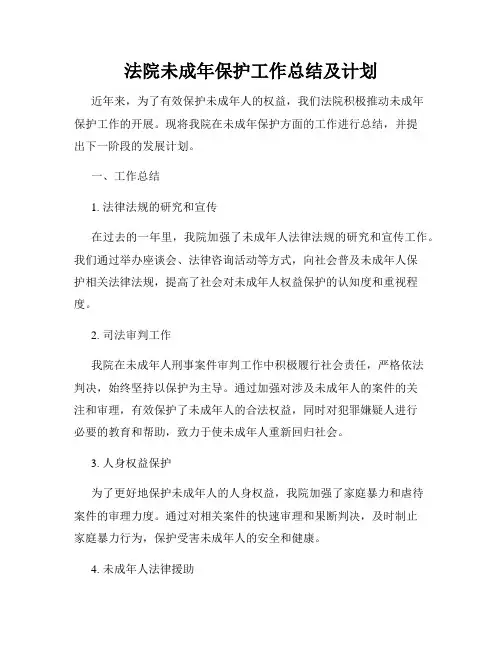 法院未成年保护工作总结及计划

近年来，为了有效保护未成年人的权益，我们法院积极推动未成年保护工作的开展。现将我院在未成年保护方面的工作进行总结，并提出下一阶段的发展计划。

一、工作总结

1. 法律法规的研究和宣传

在过去的一年里，我院加强了未成年人法律法规的研究和宣传工作。我们通过举办座谈会、法律咨询活动等方式，向社会普及未成年人保护相关法律法规，提高了社会对未成年人权益保护的认知度和重视程度。

2. 司法审判工作

我院在未成年人刑事案件审判工作中积极履行社会责任，严格依法判决，始终坚持以保护为主导。通过加强对涉及未成年人的案件的关注和审理，有效保护了未成年人的合法权益，同时对犯罪嫌疑人进行必要的教育和帮助，致力于使未成年人重新回归社会。

3. 人身权益保护

为了更好地保护未成年人的人身权益，我院加强了家庭暴力和虐待案件的审理力度。通过对相关案件的快速审理和果断判决，及时制止家庭暴力行为，保护受害未成年人的安全和健康。

4. 未成年人法律援助